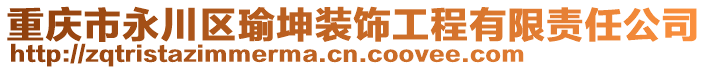 重庆市永川区瑜坤装饰工程有限责任公司
http://zqtristazimmerma.cn.coovee.com